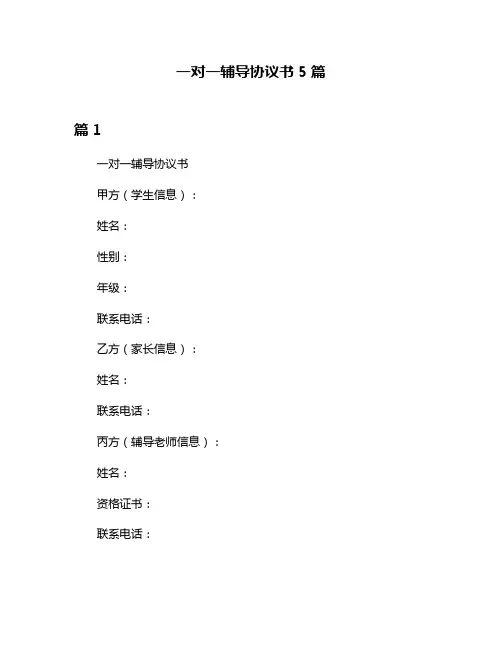 一对一辅导协议书 5 篇

篇 1

一对一辅导协议书

甲方（学生信息）：

姓名：

性别：

年级：

联系电话：

乙方（家长信息）：

姓名：

联系电话：

丙方（辅导老师信息）：

姓名：

资格证书：

联系电话：